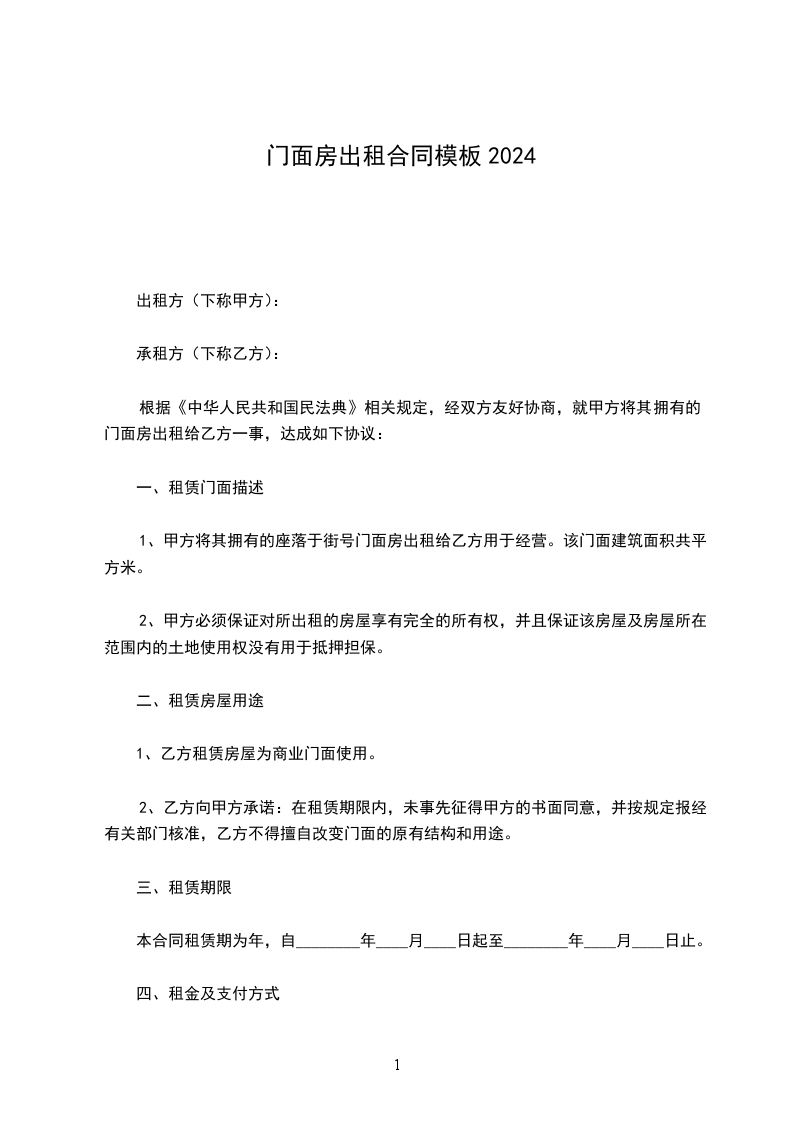 门面房出租合同模板 2024

出租方（下称甲方）：

承租方（下称乙方）：

根据《中华人民共和国民法典》相关规定，经双方友好协商，就甲方将其拥有的门面房出租给乙方一事，达成如下协议：

一、租赁门面描述

1、甲方将其拥有的座落于街号门面房出租给乙方用于经营。该门面建筑面积共平方米。

2、甲方必须保证对所出租的房屋享有完全的所有权，并且保证该房屋及房屋所在范围内的土地使用权没有用于抵押担保。

二、租赁房屋用途

1、乙方租赁房屋为商业门面使用。

2、乙方向甲方承诺：在租赁期限内，未事先征得甲方的书面同意，并按规定报经有关部门核准，乙方不得擅自改变门面的原有结构和用途。

三、租赁期限

本合同租赁期为年，自________年____月____日起至________年____月____日止。

四、租金及支付方式

1